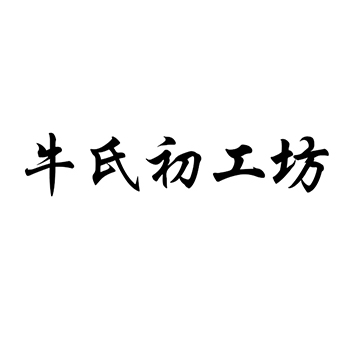 牛氏初工坊